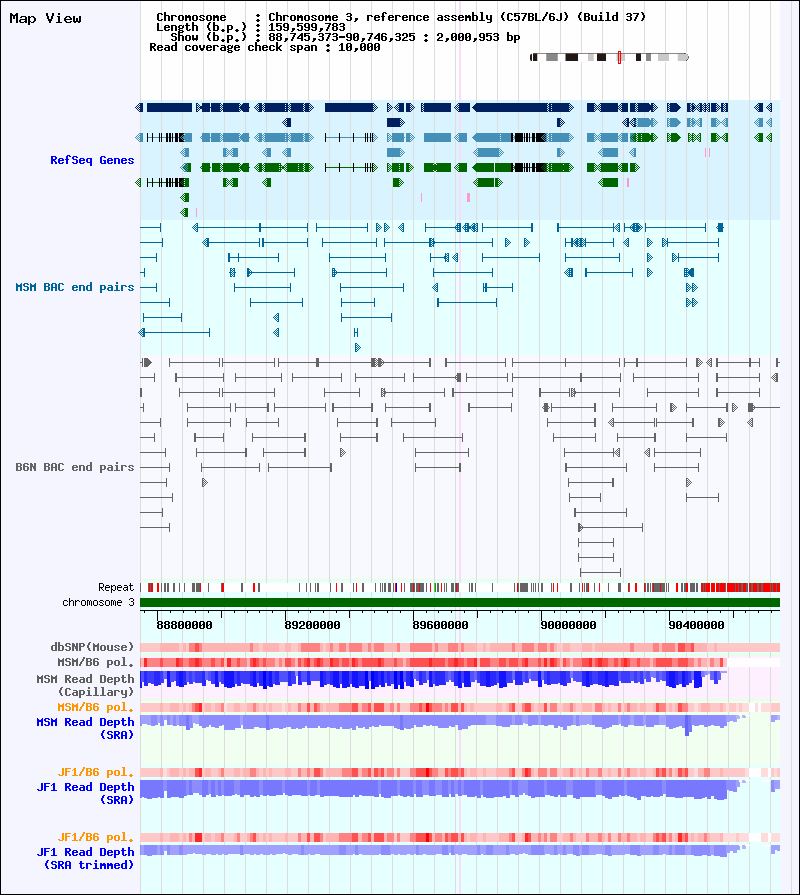 Map View

Chromosome : Chromosome 3, reference assembly (C57BL/6J) (Build 37)
Length (b.p.) : 159,599,783
Show (b.p.) : 88,745,373-90,746,325 : 2,000,953 bp
Read coverage check span : 10,000

RefSeq Genes

MSM BAC end pairs

B6N BAC end pairs

Repeat
chromosome 3

88800000 89200000 89600000 90000000 90400000

dbSNP(Mouse)
MSM/B6 pol.
MSM Read Depth (Capillary)
MSM/B6 pol.
MSM Read Depth (SRA)

JF1/B6 pol.
JF1 Read Depth (SRA)

JF1/B6 pol.
JF1 Read Depth (SRA trimmed)